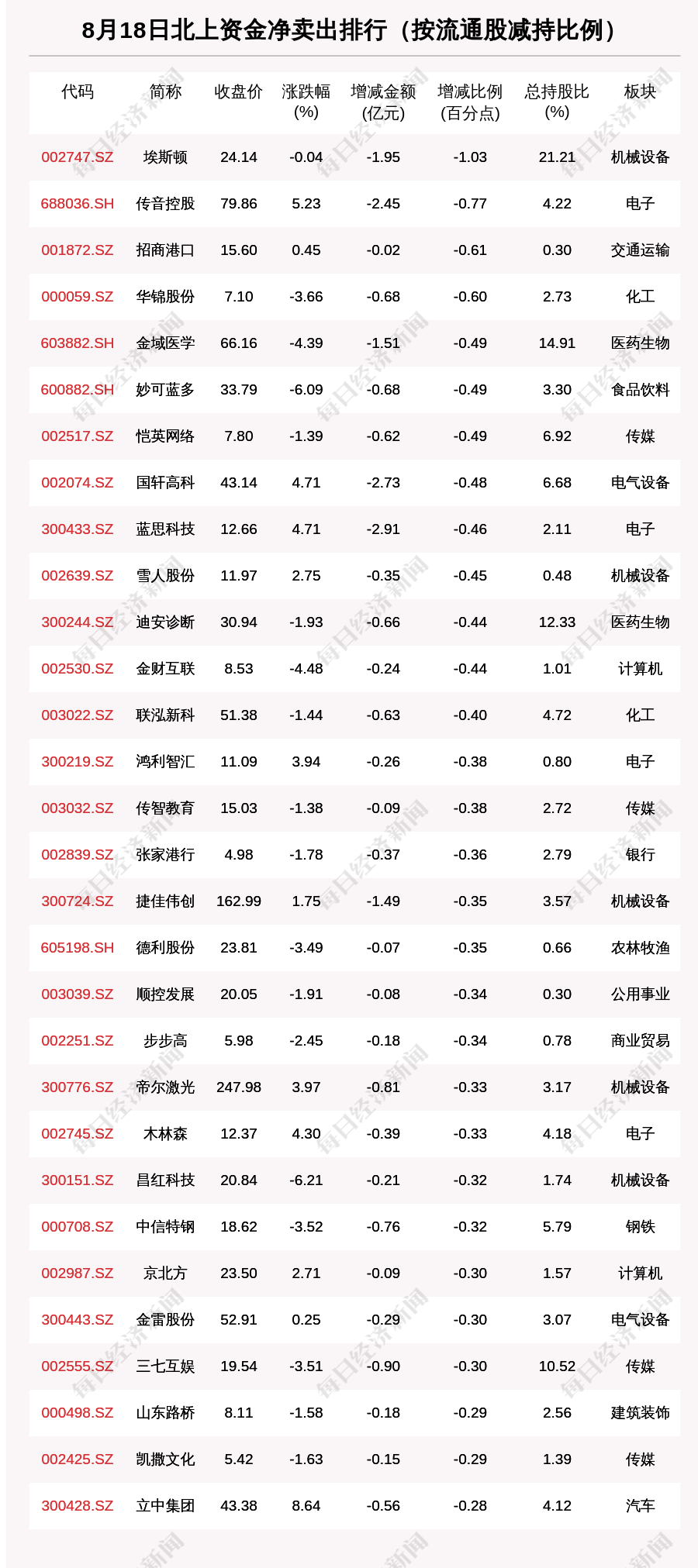 8月18日北上资金净卖出排行（按流通股减持比例）

| 代码 | 简称 | 收盘价 | 涨跌幅(%) | 增减金额(亿元) | 增减比例(百分点) | 总持股比(%) | 板块 |
|---|---|---|---|---|---|---|---|
| 002747.SZ | 埃斯顿 | 24.14 | -0.04 | -1.95 | -1.03 | 21.21 | 机械设备 |
| 688036.SH | 传音控股 | 79.86 | 5.23 | -2.45 | -0.77 | 4.22 | 电子 |
| 001872.SZ | 招商港口 | 15.60 | 0.45 | -0.02 | -0.61 | 0.30 | 交通运输 |
| 000059.SZ | 华锦股份 | 7.10 | -3.66 | -0.68 | -0.60 | 2.73 | 化工 |
| 603882.SH | 金域医学 | 66.16 | -4.39 | -1.51 | -0.49 | 14.91 | 医药生物 |
| 600882.SH | 妙可蓝多 | 33.79 | -6.09 | -0.68 | -0.49 | 3.30 | 食品饮料 |
| 002517.SZ | 恺英网络 | 7.80 | -1.39 | -0.62 | -0.49 | 6.92 | 传媒 |
| 002074.SZ | 国轩高科 | 43.14 | 4.71 | -2.73 | -0.48 | 6.68 | 电气设备 |
| 300433.SZ | 蓝思科技 | 12.66 | 4.71 | -2.91 | -0.46 | 2.11 | 电子 |
| 002639.SZ | 雪人股份 | 11.97 | 2.75 | -0.35 | -0.45 | 0.48 | 机械设备 |
| 300244.SZ | 迪安诊断 | 30.94 | -1.93 | -0.66 | -0.44 | 12.33 | 医药生物 |
| 002530.SZ | 金财互联 | 8.53 | -4.48 | -0.24 | -0.44 | 1.01 | 计算机 |
| 003022.SZ | 联泓新科 | 51.38 | -1.44 | -0.63 | -0.40 | 4.72 | 化工 |
| 300219.SZ | 鸿利智汇 | 11.09 | 3.94 | -0.26 | -0.38 | 0.80 | 电子 |
| 003032.SZ | 传智教育 | 15.03 | -1.38 | -0.09 | -0.38 | 2.72 | 传媒 |
| 002839.SZ | 张家港行 | 4.98 | -1.78 | -0.37 | -0.36 | 2.79 | 银行 |
| 300724.SZ | 捷佳伟创 | 162.99 | 1.75 | -1.49 | -0.35 | 3.57 | 机械设备 |
| 605198.SH | 德利股份 | 23.81 | -3.49 | -0.07 | -0.35 | 0.66 | 农林牧渔 |
| 003039.SZ | 顺控发展 | 20.05 | -1.91 | -0.08 | -0.34 | 0.30 | 公用事业 |
| 002251.SZ | 步步高 | 5.98 | -2.45 | -0.18 | -0.34 | 0.78 | 商业贸易 |
| 300776.SZ | 帝尔激光 | 247.98 | 3.97 | -0.81 | -0.33 | 3.17 | 机械设备 |
| 002745.SZ | 木林森 | 12.37 | 4.30 | -0.39 | -0.33 | 4.18 | 电子 |
| 300151.SZ | 昌红科技 | 20.84 | -6.21 | -0.21 | -0.32 | 1.74 | 机械设备 |
| 000708.SZ | 中信特钢 | 18.62 | -3.52 | -0.76 | -0.32 | 5.79 | 钢铁 |
| 002987.SZ | 京北方 | 23.50 | 2.71 | -0.09 | -0.30 | 1.57 | 计算机 |
| 300443.SZ | 金雷股份 | 52.91 | 0.25 | -0.29 | -0.30 | 3.07 | 电气设备 |
| 002555.SZ | 三七互娱 | 19.54 | -3.51 | -0.90 | -0.30 | 10.52 | 传媒 |
| 000498.SZ | 山东路桥 | 8.11 | -1.58 | -0.18 | -0.29 | 2.56 | 建筑装饰 |
| 002425.SZ | 凯撒文化 | 5.42 | -1.63 | -0.15 | -0.29 | 1.39 | 传媒 |
| 300428.SZ | 立中集团 | 43.38 | 8.64 | -0.56 | -0.28 | 4.12 | 汽车 |

每日经济新闻